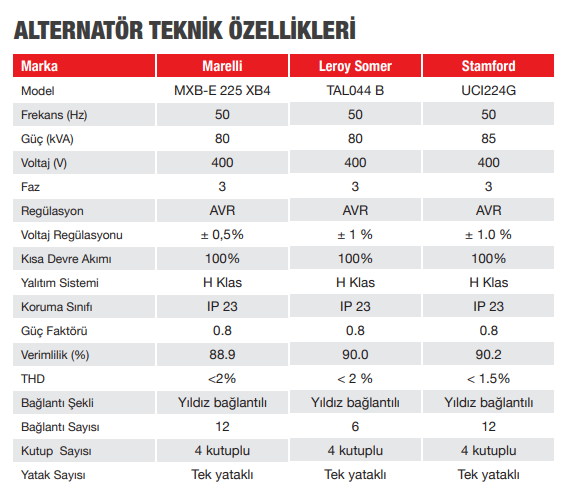 ALTERNATÖR TEKNİK ÖZELLİKLERİ

| Marka | Marelli | Leroy Somer | Stamford |
|---|---|---|---|
| Model | MXB-E 225 XB4 | TAL044 B | UCI224G |
| Frekans (Hz) | 50 | 50 | 50 |
| Güç (kVA) | 80 | 80 | 85 |
| Voltaj (V) | 400 | 400 | 400 |
| Faz | 3 | 3 | 3 |
| Regülasyon | AVR | AVR | AVR |
| Voltaj Regülasyonu | ± 0,5% | ± 1 % | ± 1.0 % |
| Kısa Devre Akımı | 100% | 100% | 100% |
| Yalıtım Sistemi | H Klas | H Klas | H Klas |
| Koruma Sınıfı | IP 23 | IP 23 | IP 23 |
| Güç Faktörü | 0.8 | 0.8 | 0.8 |
| Verimlilik (%) | 88.9 | 90.0 | 90.2 |
| THD | <2% | < 2 % | < 1.5% |
| Bağlantı Şekli | Yıldız bağlantılı | Yıldız bağlantılı | Yıldız bağlantılı |
| Bağlantı Sayısı | 12 | 6 | 12 |
| Kutup Sayısı | 4 kutuplu | 4 kutuplu | 4 kutuplu |
| Yatak Sayısı | Tek yataklı | Tek yataklı | Tek yataklı |